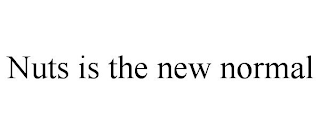 Nuts is the new normal